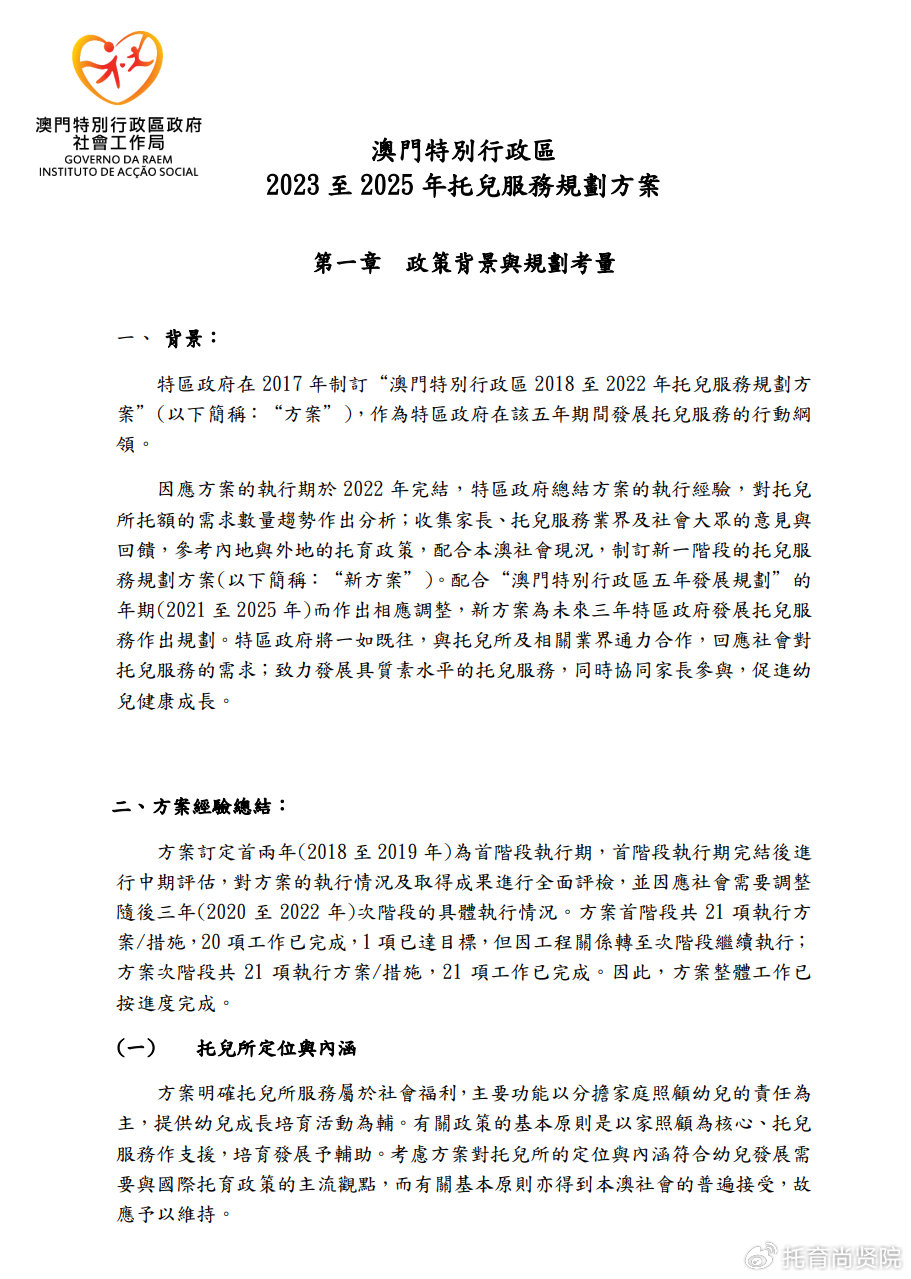 澳門特別行政區政府
社會工作局
GOVERNO DA RAEM
INSTITUTO DE ACÇÃO SOCIAL

澳門特別行政區
2023 至 2025 年托兒服務規劃方案

第一章　政策背景與規劃考量

一、 背景：

特區政府在 2017 年制訂“澳門特別行政區 2018 至 2022 年托兒服務規劃方案”(以下簡稱：“方案”)，作為特區政府在該五年期間發展托兒服務的行動綱領。

因應方案的執行期於 2022 年完結，特區政府總結方案的執行經驗，對托兒所托額的需求數量趨勢作出分析；收集家長、托兒服務業界及社會大眾的意見與回饋，參考內地與外地的托育政策，配合本澳社會現況，制訂新一階段的托兒服務規劃方案(以下簡稱：“新方案”)。配合“澳門特別行政區五年發展規劃”的年期(2021 至 2025 年)而作出相應調整，新方案為未來三年特區政府發展托兒服務作出規劃。特區政府將一如既往，與托兒所及相關業界通力合作，回應社會對托兒服務的需求；致力發展具質素水平的托兒服務，同時協同家長參與，促進幼兒健康成長。

二、方案經驗總結：

方案訂定首兩年(2018 至 2019 年)為首階段執行期，首階段執行期完結後進行中期評估，對方案的執行情況及取得成果進行全面評檢，並因應社會需要調整隨後三年(2020 至 2022 年)次階段的具體執行情況。方案首階段共 21 項執行方案/措施，20 項工作已完成，1 項已達目標，但因工程關係轉至次階段繼續執行；方案次階段共 21 項執行方案/措施，21 項工作已完成。因此，方案整體工作已按進度完成。

(一)　托兒所定位與內涵

方案明確托兒所服務屬於社會福利，主要功能以分擔家庭照顧幼兒的責任為主，提供幼兒成長培育活動為輔。有關政策的基本原則是以家照顧為核心、托兒服務作支援，培育發展予輔助。考慮方案對托兒所的定位與內涵符合幼兒發展需要與國際托育政策的主流觀點，而有關基本原則亦得到本澳社會的普遍接受，故應予以維持。

托育尚贤院